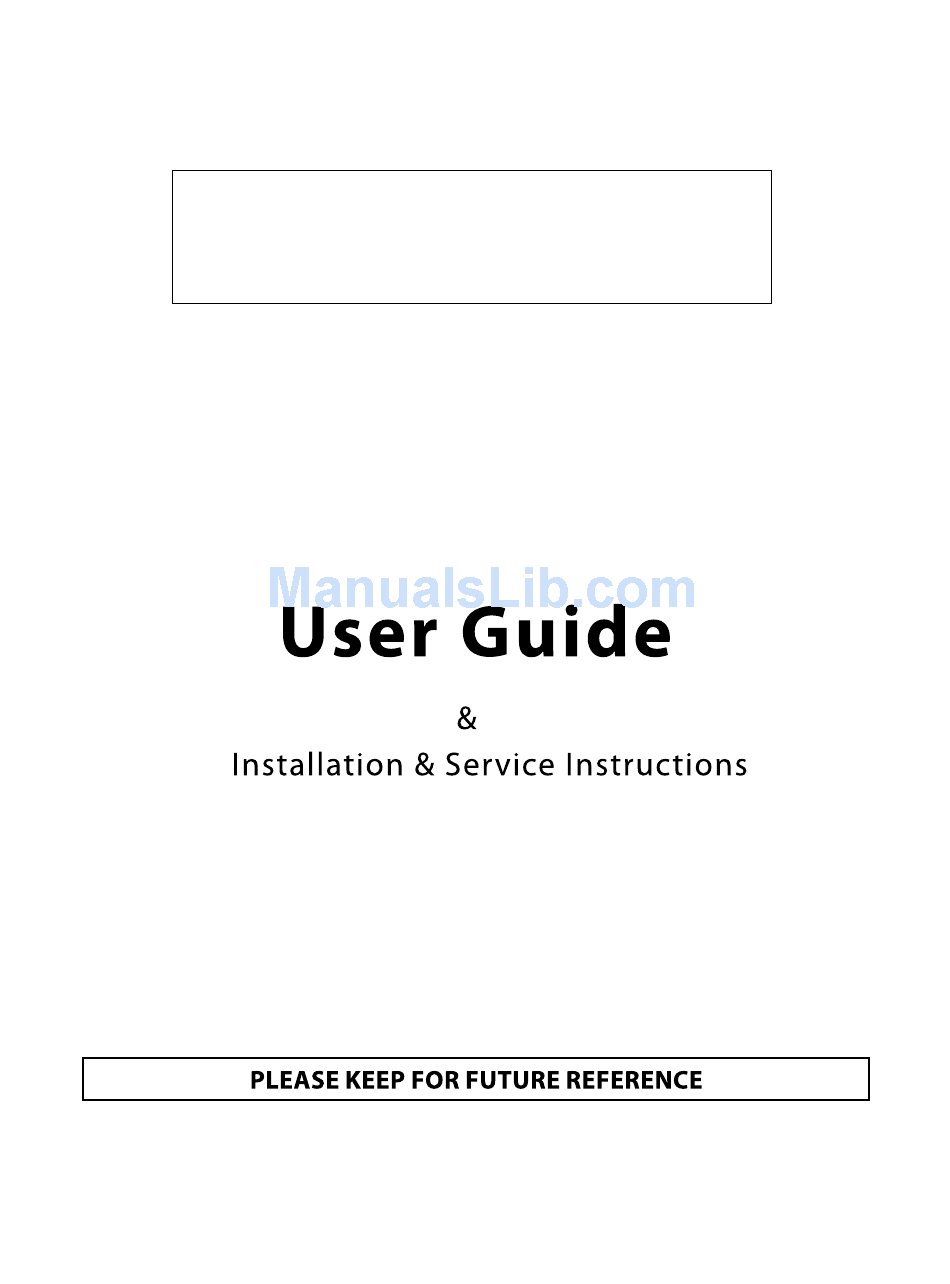 ManualsLib.com

User Guide

&

Installation & Service Instructions

PLEASE KEEP FOR FUTURE REFERENCE